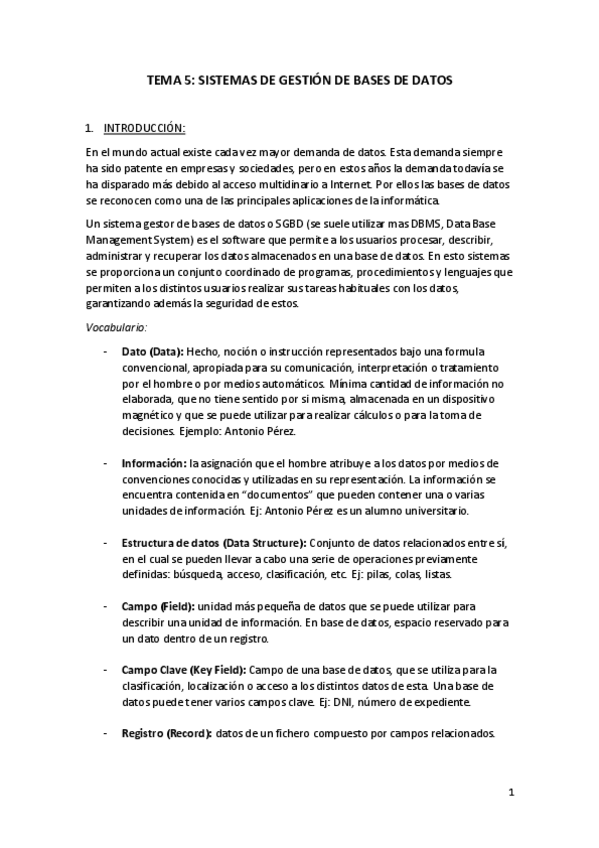 TEMA 5: SISTEMAS DE GESTIÓN DE BASES DE DATOS

1. INTRODUCCIÓN:

En el mundo actual existe cada vez mayor demanda de datos. Esta demanda siempre ha sido patente en empresas y sociedades, pero en estos años la demanda todavía se ha disparado más debido al acceso multidinario a Internet. Por ellos las bases de datos se reconocen como una de las principales aplicaciones de la informática.

Un sistema gestor de bases de datos o SGBD (se suele utilizar mas DBMS, Data Base Management System) es el software que permite a los usuarios procesar, describir, administrar y recuperar los datos almacenados en una base de datos. En esto sistemas se proporciona un conjunto coordinado de programas, procedimientos y lenguajes que permiten a los distintos usuarios realizar sus tareas habituales con los datos, garantizando además la seguridad de estos.

Vocabulario:

- Dato (Data): Hecho, noción o instrucción representados bajo una formula convencional, apropiada para su comunicación, interpretación o tratamiento por el hombre o por medios automáticos. Mínima cantidad de información no elaborada, que no tiene sentido por si misma, almacenada en un dispositivo magnético y que se puede utilizar para realizar cálculos o para la toma de decisiones. Ejemplo: Antonio Pérez.

- Información: la asignación que el hombre atribuye a los datos por medios de convenciones conocidas y utilizadas en su representación. La información se encuentra contenida en "documentos" que pueden contener una o varias unidades de información. Ej: Antonio Pérez es un alumno universitario.

- Estructura de datos (Data Structure): Conjunto de datos relacionados entre sí, en el cual se pueden llevar a cabo una serie de operaciones previamente definidas: búsqueda, acceso, clasificación, etc. Ej: pilas, colas, listas.

- Campo (Field): unidad más pequeña de datos que se puede utilizar para describir una unidad de información. En base de datos, espacio reservado para un dato dentro de un registro.

- Campo Clave (Key Field): Campo de una base de datos, que se utiliza para la clasificación, localización o acceso a los distintos datos de esta. Una base de datos puede tener varios campos clave. Ej: DNI, número de expediente.

- Registro (Record): datos de un fichero compuesto por campos relacionados.

1